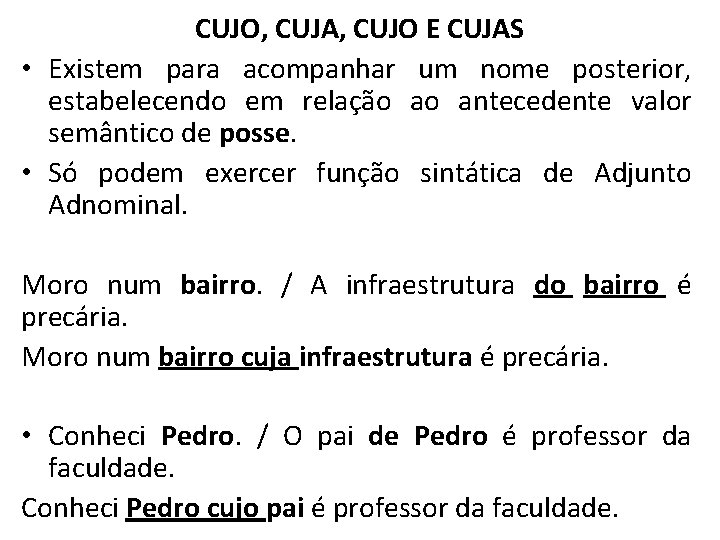 CUJO, CUJA, CUJO E CUJAS

• Existem para acompanhar um nome posterior, estabelecendo em relação ao antecedente valor semântico de posse.

• Só podem exercer função sintática de Adjunto Adnominal.

Moro num bairro. / A infraestrutura do bairro é precária.

Moro num bairro cuja infraestrutura é precária.

• Conheci Pedro. / O pai de Pedro é professor da faculdade.

Conheci Pedro cujo pai é professor da faculdade.